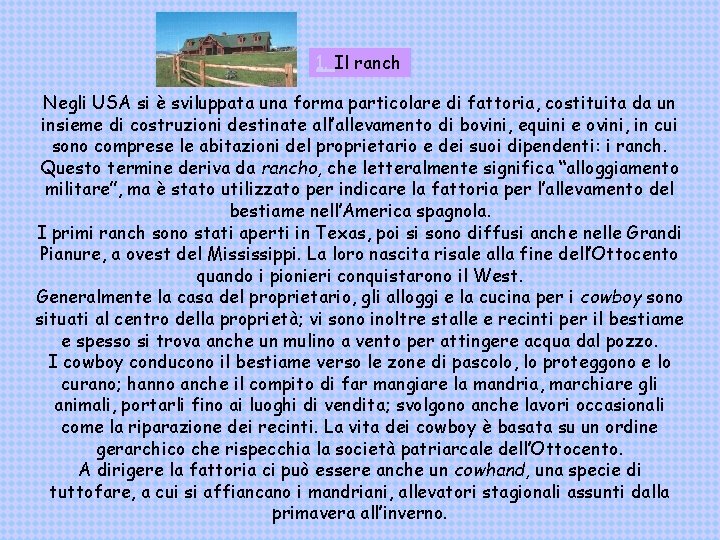 1. Il ranch

Negli USA si è sviluppata una forma particolare di fattoria, costituita da un insieme di costruzioni destinate all'allevamento di bovini, equini e ovini, in cui sono comprese le abitazioni del proprietario e dei suoi dipendenti: i ranch. Questo termine deriva da rancho, che letteralmente significa "alloggiamento militare", ma è stato utilizzato per indicare la fattoria per l'allevamento del bestiame nell'America spagnola.
I primi ranch sono stati aperti in Texas, poi si sono diffusi anche nelle Grandi Pianure, a ovest del Mississippi. La loro nascita risale alla fine dell'Ottocento quando i pionieri conquistarono il West.
Generalmente la casa del proprietario, gli alloggi e la cucina per i cowboy sono situati al centro della proprietà; vi sono inoltre stalle e recinti per il bestiame e spesso si trova anche un mulino a vento per attingere acqua dal pozzo.
I cowboy conducono il bestiame verso le zone di pascolo, lo proteggono e lo curano; hanno anche il compito di far mangiare la mandria, marchiare gli animali, portarli fino ai luoghi di vendita; svolgono anche lavori occasionali come la riparazione dei recinti. La vita dei cowboy è basata su un ordine gerarchico che rispecchia la società patriarcale dell'Ottocento.
A dirigere la fattoria ci può essere anche un cowhand, una specie di tuttofare, a cui si affiancano i mandriani, allevatori stagionali assunti dalla primavera all'inverno.